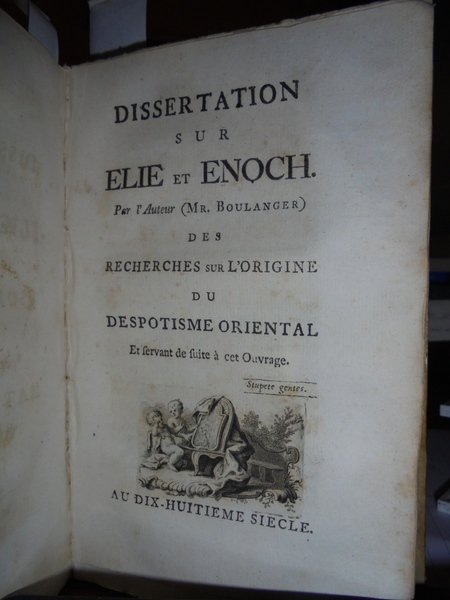 DISSERTATION

SUR

ELIE ET ENOCH.

Par l'Auteur (MR. BOULANGER)

DES

RECHERCHES SUR L'ORIGINE

DU

DESPOTISME ORIENTAL

Et ſervant de ſuite à cet Ouvrage.

Stupete gentes.

AU DIX-HUITIEME SIECLE.